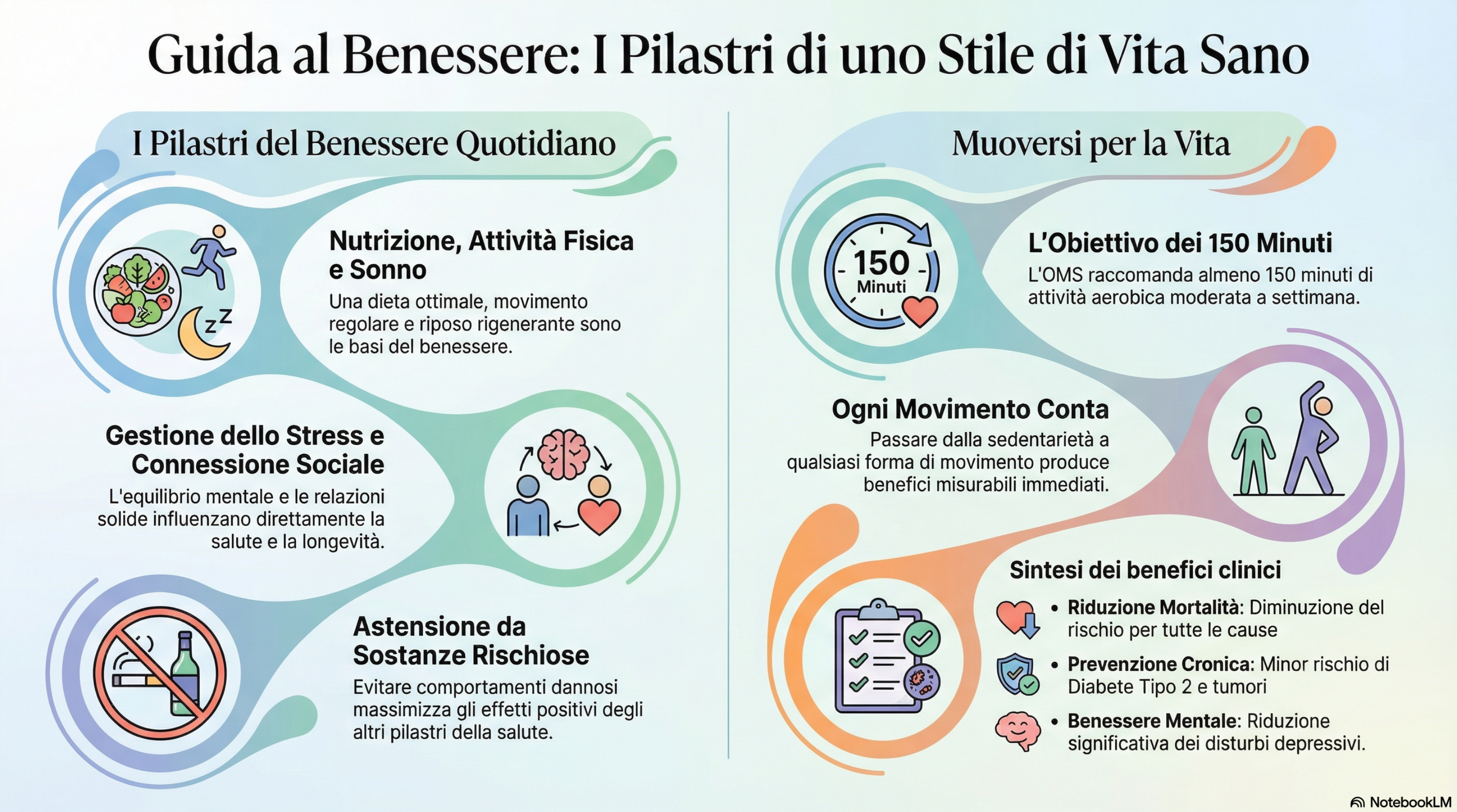 Guida al Benessere: I Pilastri di uno Stile di Vita Sano

I Pilastri del Benessere Quotidiano

Nutrizione, Attività Fisica e Sonno
Una dieta ottimale, movimento regolare e riposo rigenerante sono le basi del benessere.

Gestione dello Stress e Connessione Sociale
L'equilibrio mentale e le relazioni solide influenzano direttamente la salute e la longevità.

Astensione da Sostanze Rischiose
Evitare comportamenti dannosi massimizza gli effetti positivi degli altri pilastri della salute.

Muoversi per la Vita

150 Minuti

L'Obiettivo dei 150 Minuti
L'OMS raccomanda almeno 150 minuti di attività aerobica moderata a settimana.

Ogni Movimento Conta
Passare dalla sedentarietà a qualsiasi forma di movimento produce benefici misurabili immediati.

Sintesi dei benefici clinici
• Riduzione Mortalità: Diminuzione del rischio per tutte le cause
• Prevenzione Cronica: Minor rischio di Diabete Tipo 2 e tumori
• Benessere Mentale: Riduzione significativa dei disturbi depressivi.

NotebookLM